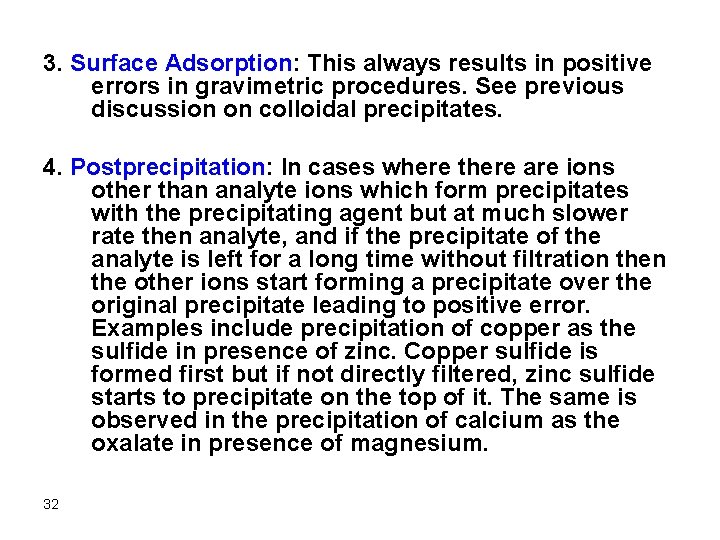 3. Surface Adsorption: This always results in positive errors in gravimetric procedures. See previous discussion on colloidal precipitates.

4. Postprecipitation: In cases where there are ions other than analyte ions which form precipitates with the precipitating agent but at much slower rate then analyte, and if the precipitate of the analyte is left for a long time without filtration then the other ions start forming a precipitate over the original precipitate leading to positive error. Examples include precipitation of copper as the sulfide in presence of zinc. Copper sulfide is formed first but if not directly filtered, zinc sulfide starts to precipitate on the top of it. The same is observed in the precipitation of calcium as the oxalate in presence of magnesium.

32